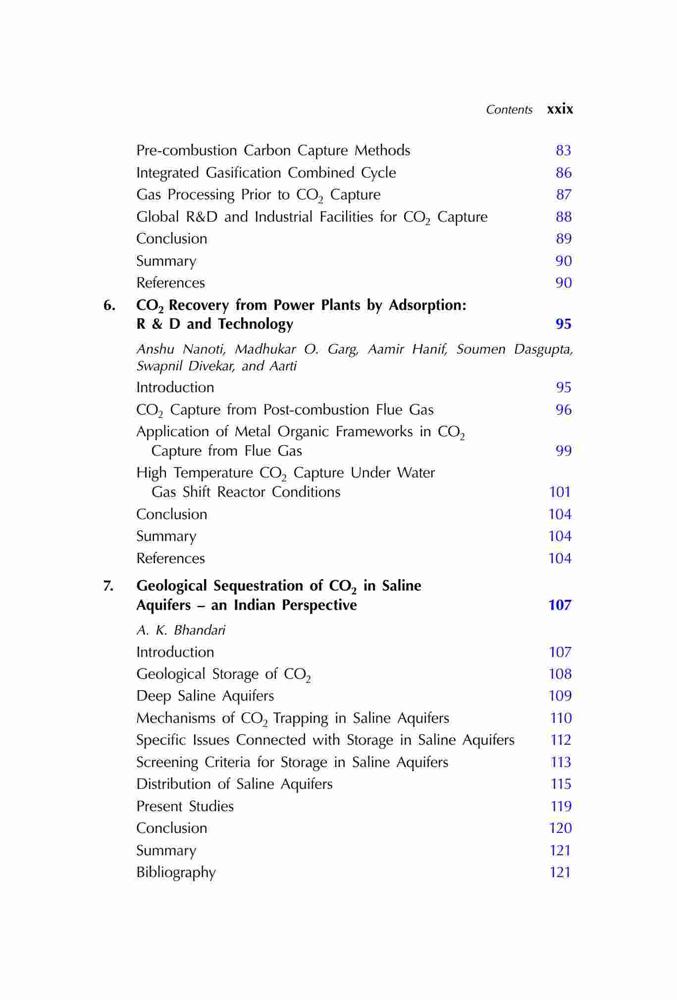 Contents xxix

Pre-combustion Carbon Capture Methods 83
Integrated Gasification Combined Cycle 86
Gas Processing Prior to $CO_2$ Capture 87
Global R&D and Industrial Facilities for $CO_2$ Capture 88
Conclusion 89
Summary 90
References 90

6. $CO_2$ Recovery from Power Plants by Adsorption: R & D and Technology 95
Anshu Nanoti, Madhukar O. Garg, Aamir Hanif, Soumen Dasgupta, Swapnil Divekar, and Aarti
Introduction 95
$CO_2$ Capture from Post-combustion Flue Gas 96
Application of Metal Organic Frameworks in $CO_2$ Capture from Flue Gas 99
High Temperature $CO_2$ Capture Under Water Gas Shift Reactor Conditions 101
Conclusion 104
Summary 104
References 104

7. Geological Sequestration of $CO_2$ in Saline Aquifers – an Indian Perspective 107
A. K. Bhandari
Introduction 107
Geological Storage of $CO_2$ 108
Deep Saline Aquifers 109
Mechanisms of $CO_2$ Trapping in Saline Aquifers 110
Specific Issues Connected with Storage in Saline Aquifers 112
Screening Criteria for Storage in Saline Aquifers 113
Distribution of Saline Aquifers 115
Present Studies 119
Conclusion 120
Summary 121
Bibliography 121